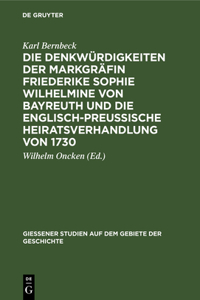 DE GRUYTER

Karl Bernbeck

DIE DENKWÜRDIGKEITEN DER MARKGRÄFIN FRIEDERIKE SOPHIE WILHELMINE VON BAYREUTH UND DIE ENGLISCH-PREUSSISCHE HEIRATSVERHANDLUNG VON 1730

Wilhelm Oncken (Ed.)

GIESSENER STUDIEN AUF DEM GEBIETE DER GESCHICHTE

DE G